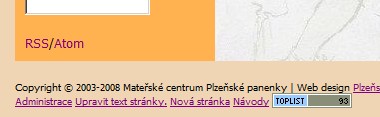 RSS/Atom

Copyright © 2003-2008 Mateřské centrum Plzeňské panenky | Web design Plzeňs
Administrace Upravit text stránky. Nová stránka Návody TOPLIST 93